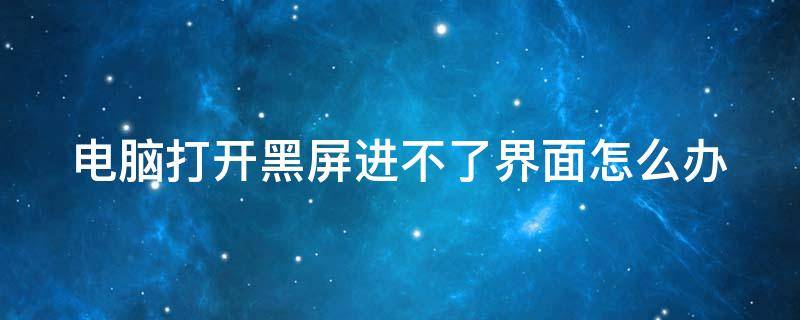 电脑打开黑屏进不了界面怎么办